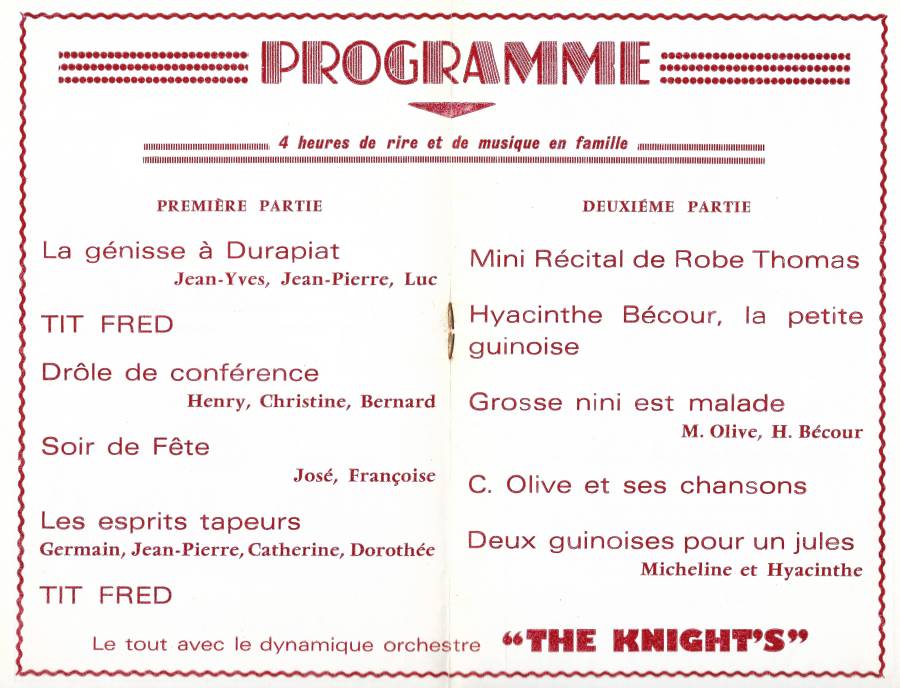 PROGRAMME

4 heures de rire et de musique en famille

PREMIÈRE PARTIE

La génisse à Durapiat
Jean-Yves, Jean-Pierre, Luc

TIT FRED

Drôle de conférence
Henry, Christine, Bernard

Soir de Fête
José, Françoise

Les esprits tapeurs
Germain, Jean-Pierre, Catherine, Dorothée

TIT FRED

DEUXIÉME PARTIE

Mini Récital de Robe Thomas

Hyacinthe Bécour, la petite guinoise

Grosse nini est malade
M. Olive, H. Bécour

C. Olive et ses chansons

Deux guinoises pour un jules
Micheline et Hyacinthe

Le tout avec le dynamique orchestre "THE KNIGHT'S"